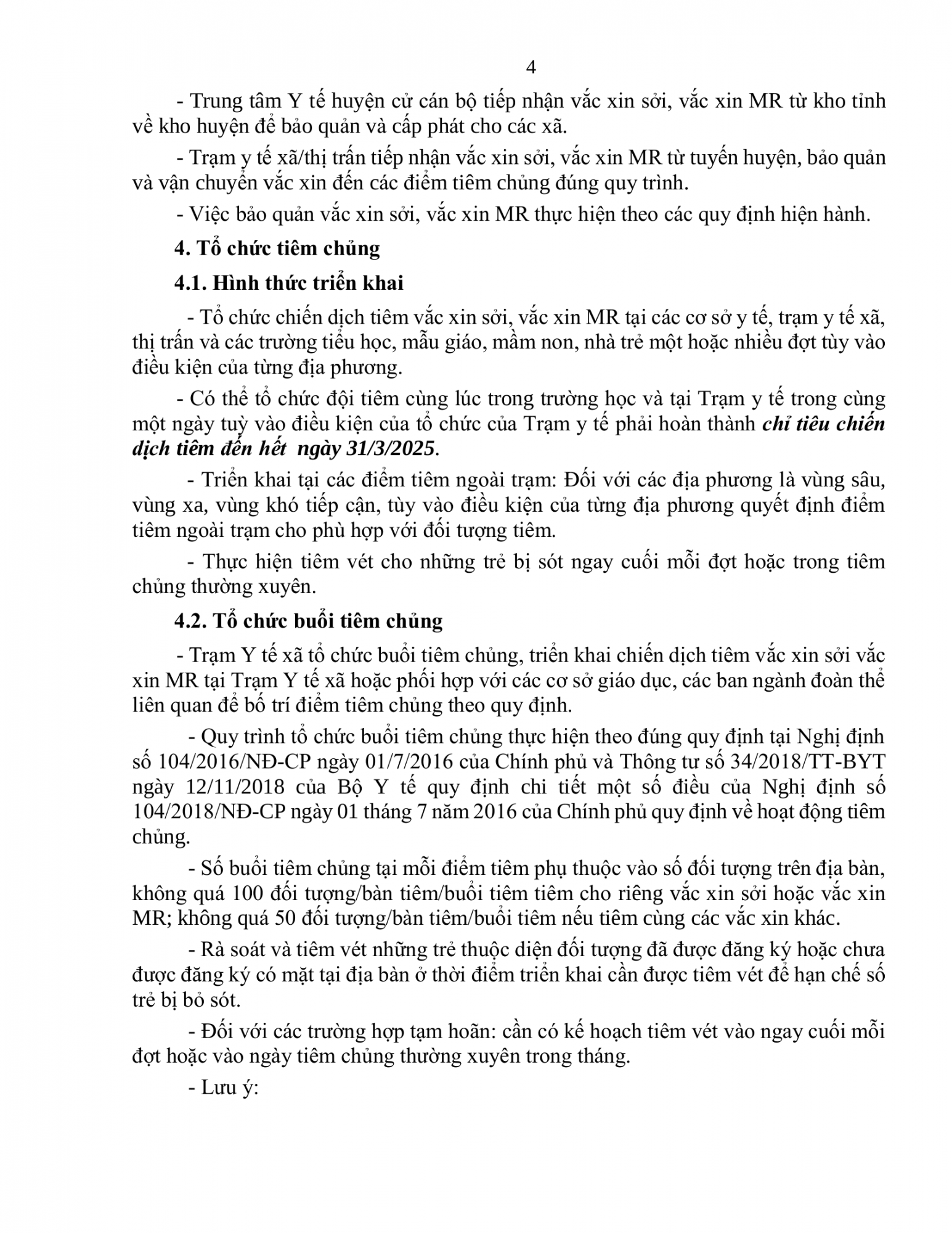 4

- Trung tâm Y tế huyện cử cán bộ tiếp nhận vắc xin sởi, vắc xin MR từ kho tỉnh về kho huyện để bảo quản và cấp phát cho các xã.

- Trạm y tế xã/thị trấn tiếp nhận vắc xin sởi, vắc xin MR từ tuyến huyện, bảo quản và vận chuyển vắc xin đến các điểm tiêm chủng đúng quy trình.

- Việc bảo quản vắc xin sởi, vắc xin MR thực hiện theo các quy định hiện hành.

4. Tổ chức tiêm chủng

4.1. Hình thức triển khai

- Tổ chức chiến dịch tiêm vắc xin sởi, vắc xin MR tại các cơ sở y tế, trạm y tế xã, thị trấn và các trường tiểu học, mẫu giáo, mầm non, nhà trẻ một hoặc nhiều đợt tùy vào điều kiện của từng địa phương.

- Có thể tổ chức đội tiêm cùng lúc trong trường học và tại Trạm y tế trong cùng một ngày tuỳ vào điều kiện của tổ chức của Trạm y tế phải hoàn thành chỉ tiêu chiến dịch tiêm đến hết ngày 31/3/2025.

- Triển khai tại các điểm tiêm ngoài trạm: Đối với các địa phương là vùng sâu, vùng xa, vùng khó tiếp cận, tùy vào điều kiện của từng địa phương quyết định điểm tiêm ngoài trạm cho phù hợp với đối tượng tiêm.

- Thực hiện tiêm vét cho những trẻ bị sót ngay cuối mỗi đợt hoặc trong tiêm chủng thường xuyên.

4.2. Tổ chức buổi tiêm chủng

- Trạm Y tế xã tổ chức buổi tiêm chủng, triển khai chiến dịch tiêm vắc xin sởi vắc xin MR tại Trạm Y tế xã hoặc phối hợp với các cơ sở giáo dục, các ban ngành đoàn thể liên quan để bố trí điểm tiêm chủng theo quy định.

- Quy trình tổ chức buổi tiêm chủng thực hiện theo đúng quy định tại Nghị định số 104/2016/NĐ-CP ngày 01/7/2016 của Chính phủ và Thông tư số 34/2018/TT-BYT ngày 12/11/2018 của Bộ Y tế quy định chi tiết một số điều của Nghị định số 104/2018/NĐ-CP ngày 01 tháng 7 năm 2016 của Chính phủ quy định về hoạt động tiêm chủng.

- Số buổi tiêm chủng tại mỗi điểm tiêm phụ thuộc vào số đối tượng trên địa bàn, không quá 100 đối tượng/bàn tiêm/buổi tiêm tiêm cho riêng vắc xin sởi hoặc vắc xin MR; không quá 50 đối tượng/bàn tiêm/buổi tiêm nếu tiêm cùng các vắc xin khác.

- Rà soát và tiêm vét những trẻ thuộc diện đối tượng đã được đăng ký hoặc chưa được đăng ký có mặt tại địa bàn ở thời điểm triển khai cần được tiêm vét để hạn chế số trẻ bị bỏ sót.

- Đối với các trường hợp tạm hoãn: cần có kế hoạch tiêm vét vào ngay cuối mỗi đợt hoặc vào ngày tiêm chủng thường xuyên trong tháng.

- Lưu ý: